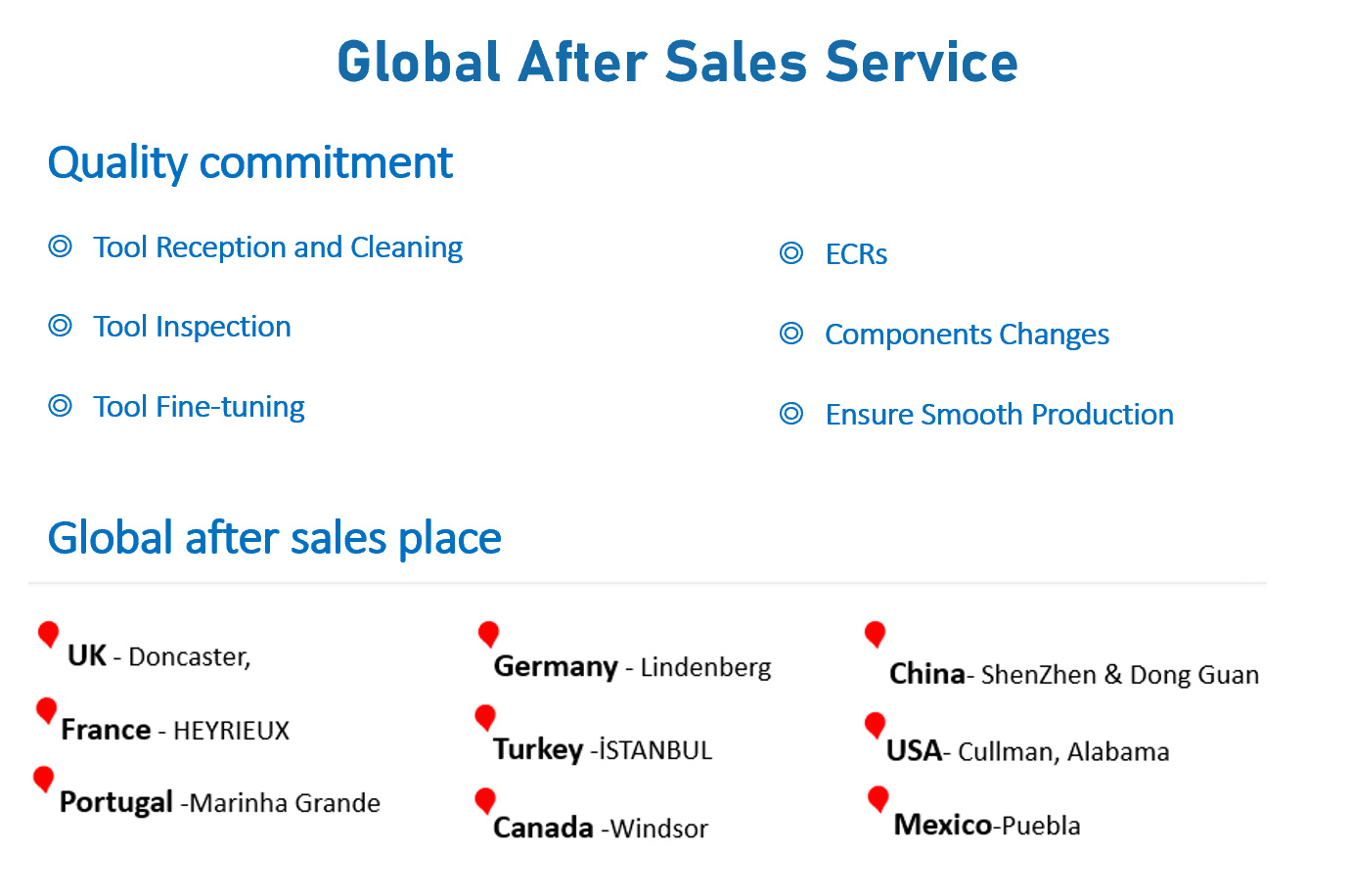 Global After Sales Service

Quality commitment

◎ Tool Reception and Cleaning

◎ Tool Inspection

◎ Tool Fine-tuning

◎ ECRs

◎ Components Changes

◎ Ensure Smooth Production

Global after sales place

UK - Doncaster,

France - HEYRIEUX

Portugal -Marinha Grande

Germany - Lindenberg

Turkey -İSTANBUL

Canada -Windsor

China- ShenZhen & Dong Guan

USA- Cullman, Alabama

Mexico-Puebla